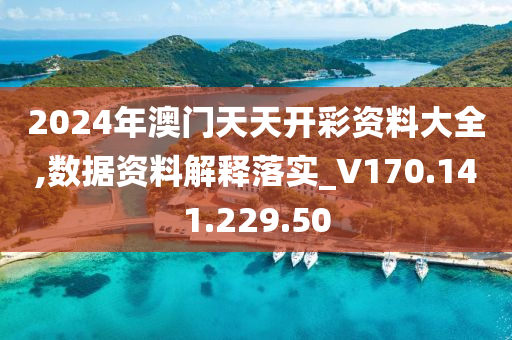 2024年澳门天天开彩资料大全,数据资料解释落实_V170.141.229.50